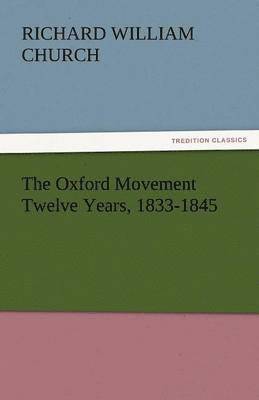 RICHARD WILLIAM CHURCH

TREDITION CLASSICS

The Oxford Movement Twelve Years, 1833-1845